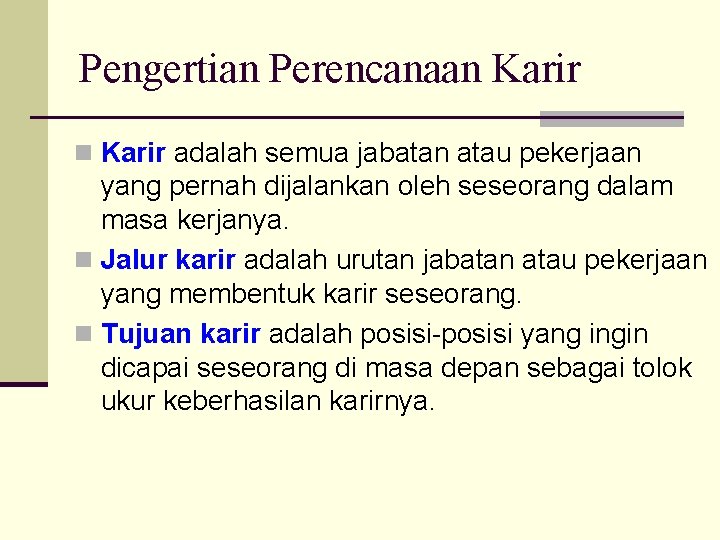 Pengertian Perencanaan Karir

Karir adalah semua jabatan atau pekerjaan yang pernah dijalankan oleh seseorang dalam masa kerjanya.

Jalur karir adalah urutan jabatan atau pekerjaan yang membentuk karir seseorang.

Tujuan karir adalah posisi-posisi yang ingin dicapai seseorang di masa depan sebagai tolok ukur keberhasilan karirnya.